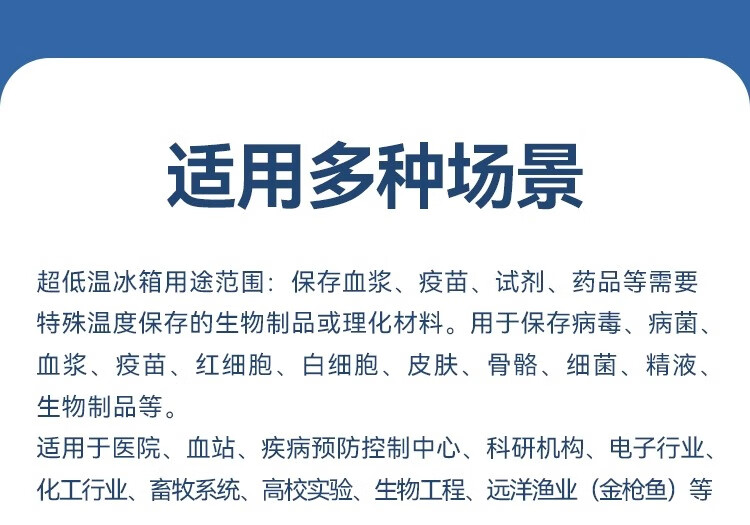 适用多种场景

超低温冰箱用途范围：保存血浆、疫苗、试剂、药品等需要特殊温度保存的生物制品或理化材料。用于保存病毒、病菌、血浆、疫苗、红细胞、白细胞、皮肤、骨骼、细菌、精液、生物制品等。

适用于医院、血站、疾病预防控制中心、科研机构、电子行业、化工行业、畜牧系统、高校实验、生物工程、远洋渔业（金枪鱼）等